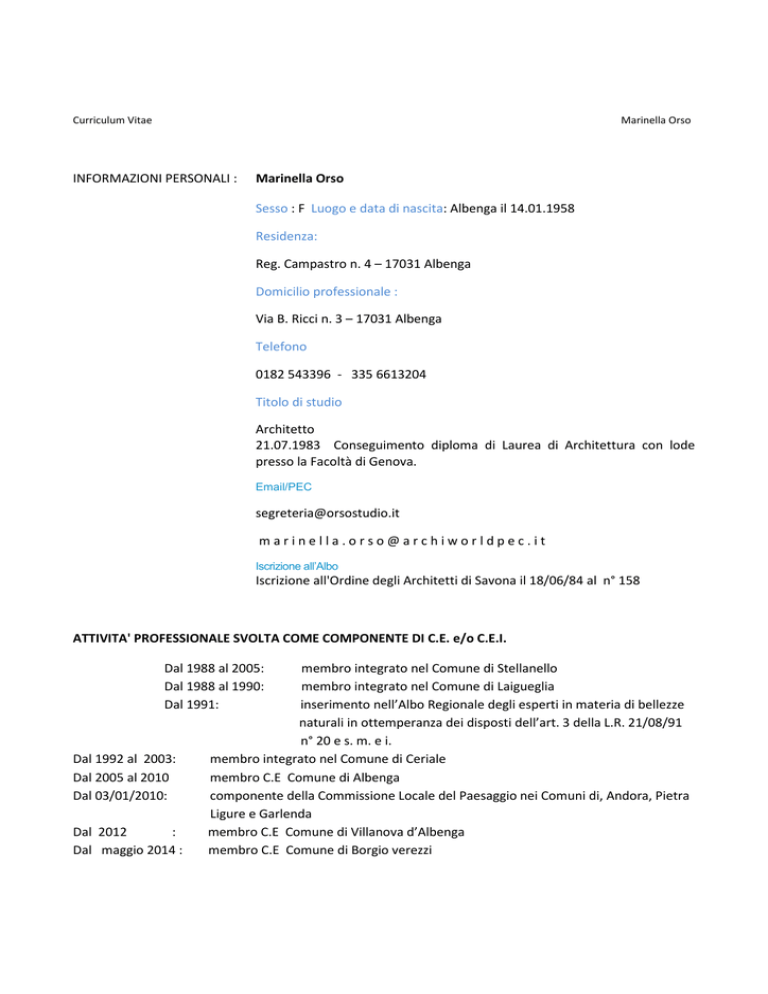 Curriculum Vitae

Marinella Orso

INFORMAZIONI PERSONALI :

Marinella Orso

Sesso : F Luogo e data di nascita: Albenga il 14.01.1958

Residenza:

Reg. Campastro n. 4 – 17031 Albenga

Domicilio professionale :

Via B. Ricci n. 3 – 17031 Albenga

Telefono

0182 543396 - 335 6613204

Titolo di studio

Architetto
21.07.1983 Conseguimento diploma di Laurea di Architettura con lode presso la Facoltà di Genova.

Email/PEC

segreteria@orsostudio.it

marinella.orso@archiworldpec.it

Iscrizione all'Albo
Iscrizione all'Ordine degli Architetti di Savona il 18/06/84 al n° 158

ATTIVITA' PROFESSIONALE SVOLTA COME COMPONENTE DI C.E. e/o C.E.I.

Dal 1988 al 2005: membro integrato nel Comune di Stellanello
Dal 1988 al 1990: membro integrato nel Comune di Laigueglia
Dal 1991: inserimento nell'Albo Regionale degli esperti in materia di bellezze naturali in ottemperanza dei disposti dell'art. 3 della L.R. 21/08/91 n° 20 e s. m. e i.
Dal 1992 al 2003: membro integrato nel Comune di Ceriale
Dal 2005 al 2010 membro C.E Comune di Albenga
Dal 03/01/2010: componente della Commissione Locale del Paesaggio nei Comuni di, Andora, Pietra Ligure e Garlenda
Dal 2012 : membro C.E Comune di Villanova d'Albenga
Dal maggio 2014 : membro C.E Comune di Borgio verezzi